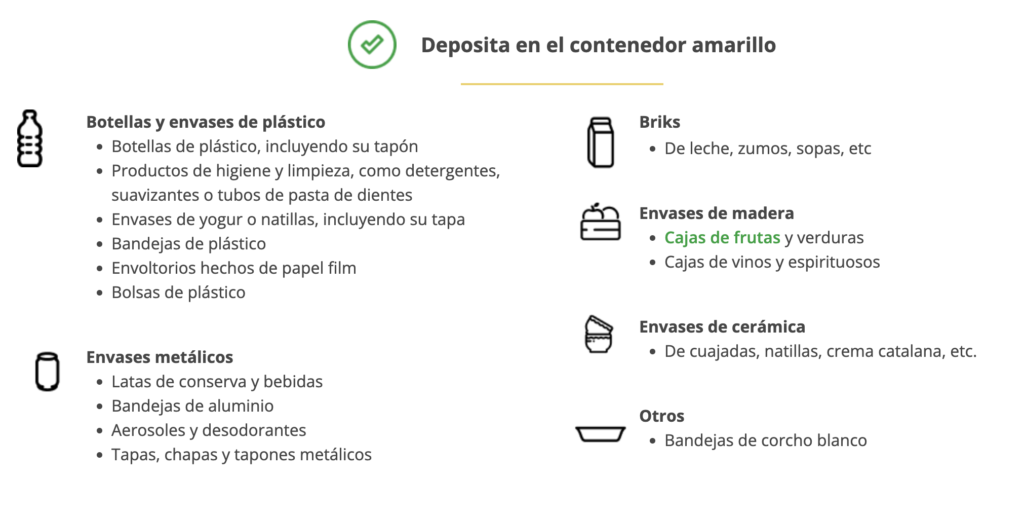 Deposita en el contenedor amarillo

Botellas y envases de plástico
- Botellas de plástico, incluyendo su tapón
- Productos de higiene y limpieza, como detergentes, suavizantes o tubos de pasta de dientes
- Envases de yogur o natillas, incluyendo su tapa
- Bandejas de plástico
- Envoltorios hechos de papel film
- Bolsas de plástico

Envases metálicos
- Latas de conserva y bebidas
- Bandejas de aluminio
- Aerosoles y desodorantes
- Tapas, chapas y tapones metálicos

Briks
- De leche, zumos, sopas, etc

Envases de madera
- Cajas de frutas y verduras
- Cajas de vinos y espirituosos

Envases de cerámica
- De cuajadas, natillas, crema catalana, etc.

Otros
- Bandejas de corcho blanco